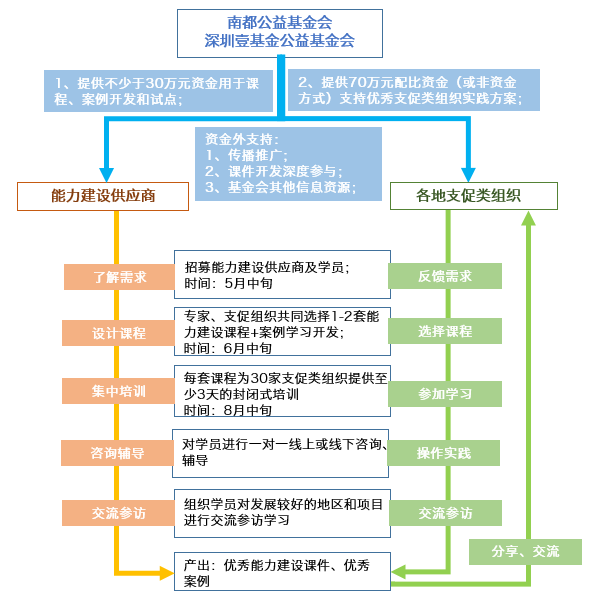 南都公益基金会
深圳壹基金公益基金会

1、提供不少于30万元资金用于课程、案例开发和试点；

2、提供70万元配比资金（或非资金方式）支持优秀支促类组织实践方案；

资金外支持：
1、传播推广；
2、课件开发深度参与；
3、基金会其他信息资源；

能力建设供应商

各地支促类组织

了解需求

招募能力建设供应商及学员；
时间：5月中旬

反馈需求

设计课程

专家、支促组织共同选择1-2套能力建设课程+案例学习开发；
时间：6月中旬

选择课程

集中培训

每套课程为30家支促类组织提供至少3天的封闭式培训
时间：8月中旬

参加学习

咨询辅导

对学员进行一对一线上或线下咨询、辅导

操作实践

交流参访

组织学员对发展较好的地区和项目进行交流参访学习

交流参访

分享、交流

产出：优秀能力建设课件、优秀案例